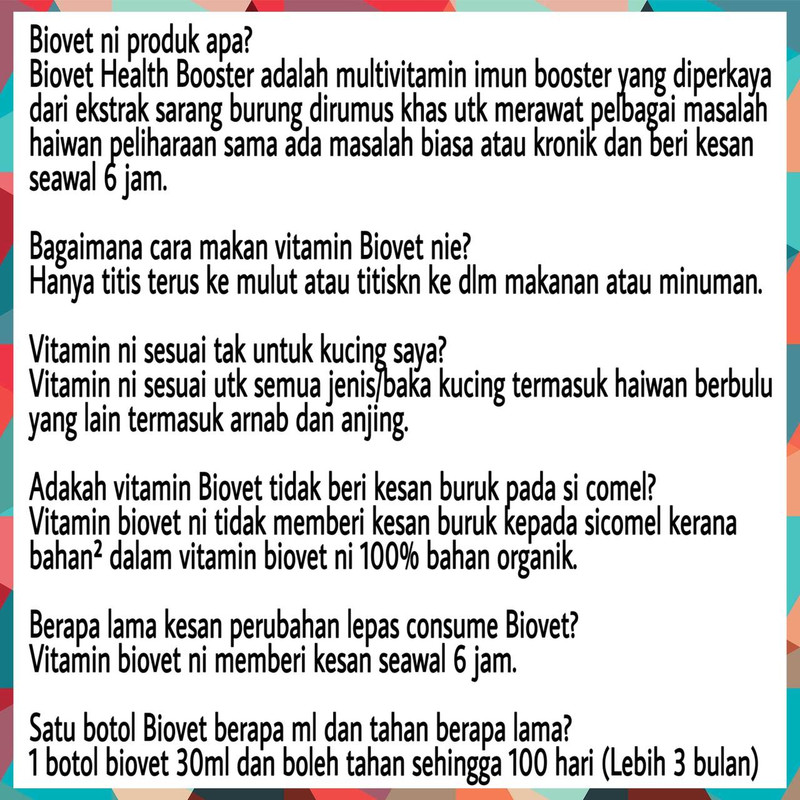 Biovet ni produk apa?
Biovet Health Booster adalah multivitamin imun booster yang diperkaya dari ekstrak sarang burung dirumus khas utk merawat pelbagai masalah haiwan peliharaan sama ada masalah biasa atau kronik dan beri kesan seawal 6 jam.

Bagaimana cara makan vitamin Biovet nie?
Hanya titis terus ke mulut atau titiskn ke dlm makanan atau minuman.

Vitamin ni sesuai tak untuk kucing saya?
Vitamin ni sesuai utk semua jenis/baka kucing termasuk haiwan berbulu yang lain termasuk arnab dan anjing.

Adakah vitamin Biovet tidak beri kesan buruk pada si comel?
Vitamin biovet ni tidak memberi kesan buruk kepada sicomel kerana bahan² dalam vitamin biovet ni 100% bahan organik.

Berapa lama kesan perubahan lepas consume Biovet?
Vitamin biovet ni memberi kesan seawal 6 jam.

Satu botol Biovet berapa ml dan tahan berapa lama?
1 botol biovet 30ml dan boleh tahan sehingga 100 hari (Lebih 3 bulan)